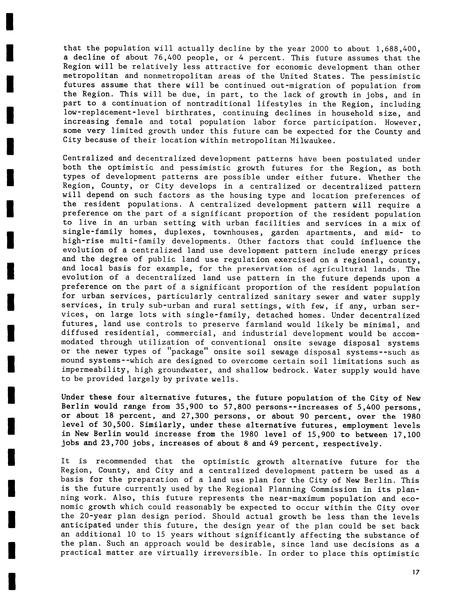 that the population will actually decline by the year 2000 to about 1,688,400, a decline of about 76,400 people, or 4 percent. This future assumes that the Region will be relatively less attractive for economic development than other metropolitan and nonmetropolitan areas of the United States. The pessimistic futures assume that there will be continued out-migration of population from the Region. This will be due, in part, to the lack of growth in jobs, and in part to a continuation of nontraditional lifestyles in the Region, including low-replacement-level birthrates, continuing declines in household size, and increasing female and total population labor force participation. However, some very limited growth under this future can be expected for the County and City because of their location within metropolitan Milwaukee.

Centralized and decentralized development patterns have been postulated under both the optimistic and pessimistic growth futures for the Region, as both types of development patterns are possible under either future. Whether the Region, County, or City develops in a centralized or decentralized pattern will depend on such factors as the housing type and location preferences of the resident populations. A centralized development pattern will require a preference on the part of a significant proportion of the resident population to live in an urban setting with urban facilities and services in a mix of single-family homes, duplexes, townhouses, garden apartments, and mid- to high-rise multi-family developments. Other factors that could influence the evolution of a centralized land use development pattern include energy prices and the degree of public land use regulation exercised on a regional, county, and local basis for example, for the preservation of agricultural lands. The evolution of a decentralized land use pattern in the future depends upon a preference on the part of a significant proportion of the resident population for urban services, particularly centralized sanitary sewer and water supply services, in truly sub-urban and rural settings, with few, if any, urban services, on large lots with single-family, detached homes. Under decentralized futures, land use controls to preserve farmland would likely be minimal, and diffused residential, commercial, and industrial development would be accommodated through utilization of conventional onsite sewage disposal systems or the newer types of "package" onsite soil sewage disposal systems--such as mound systems--which are designed to overcome certain soil limitations such as impermeability, high groundwater, and shallow bedrock. Water supply would have to be provided largely by private wells.

Under these four alternative futures, the future population of the City of New Berlin would range from 35,900 to 57,800 persons--increases of 5,400 persons, or about 18 percent, and 27,300 persons, or about 90 percent, over the 1980 level of 30,500. Similarly, under these alternative futures, employment levels in New Berlin would increase from the 1980 level of 15,900 to between 17,100 jobs and 23,700 jobs, increases of about 8 and 49 percent, respectively.

It is recommended that the optimistic growth alternative future for the Region, County, and City and a centralized development pattern be used as a basis for the preparation of a land use plan for the City of New Berlin. This is the future currently used by the Regional Planning Commission in its planning work. Also, this future represents the near-maximum population and economic growth which could reasonably be expected to occur within the City over the 20-year plan design period. Should actual growth be less than the levels anticipated under this future, the design year of the plan could be set back an additional 10 to 15 years without significantly affecting the substance of the plan. Such an approach would be desirable, since land use decisions as a practical matter are virtually irreversible. In order to place this optimistic

17